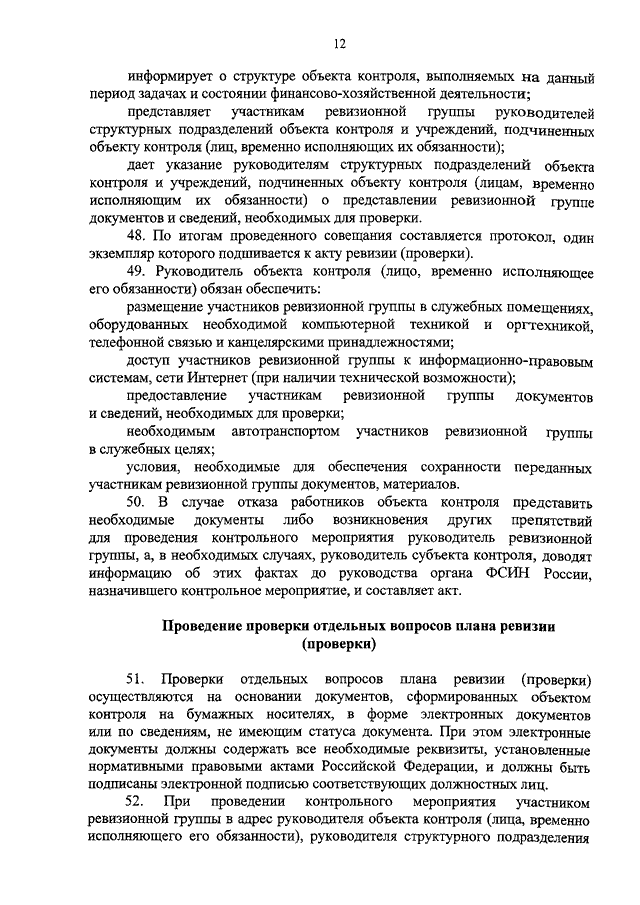 12

информирует о структуре объекта контроля, выполняемых на данный период задачах и состоянии финансово-хозяйственной деятельности;

представляет участникам ревизионной группы руководителей структурных подразделений объекта контроля и учреждений, подчиненных объекту контроля (лиц, временно исполняющих их обязанности);

дает указание руководителям структурных подразделений объекта контроля и учреждений, подчиненных объекту контроля (лицам, временно исполняющим их обязанности) о представлении ревизионной группе документов и сведений, необходимых для проверки.

48. По итогам проведенного совещания составляется протокол, один экземпляр которого подшивается к акту ревизии (проверки).

49. Руководитель объекта контроля (лицо, временно исполняющее его обязанности) обязан обеспечить:

размещение участников ревизионной группы в служебных помещениях, оборудованных необходимой компьютерной техникой и оргтехникой, телефонной связью и канцелярскими принадлежностями;

доступ участников ревизионной группы к информационно-правовым системам, сети Интернет (при наличии технической возможности);

предоставление участникам ревизионной группы документов и сведений, необходимых для проверки;

необходимым автотранспортом участников ревизионной группы в служебных целях;

условия, необходимые для обеспечения сохранности переданных участникам ревизионной группы документов, материалов.

50. В случае отказа работников объекта контроля представить необходимые документы либо возникновения других препятствий для проведения контрольного мероприятия руководитель ревизионной группы, а, в необходимых случаях, руководитель субъекта контроля, доводят информацию об этих фактах до руководства органа ФСИН России, назначившего контрольное мероприятие, и составляет акт.

Проведение проверки отдельных вопросов плана ревизии (проверки)

51. Проверки отдельных вопросов плана ревизии (проверки) осуществляются на основании документов, сформированных объектом контроля на бумажных носителях, в форме электронных документов или по сведениям, не имеющим статуса документа. При этом электронные документы должны содержать все необходимые реквизиты, установленные нормативными правовыми актами Российской Федерации, и должны быть подписаны электронной подписью соответствующих должностных лиц.

52. При проведении контрольного мероприятия участником ревизионной группы в адрес руководителя объекта контроля (лица, временно исполняющего его обязанности), руководителя структурного подразделения